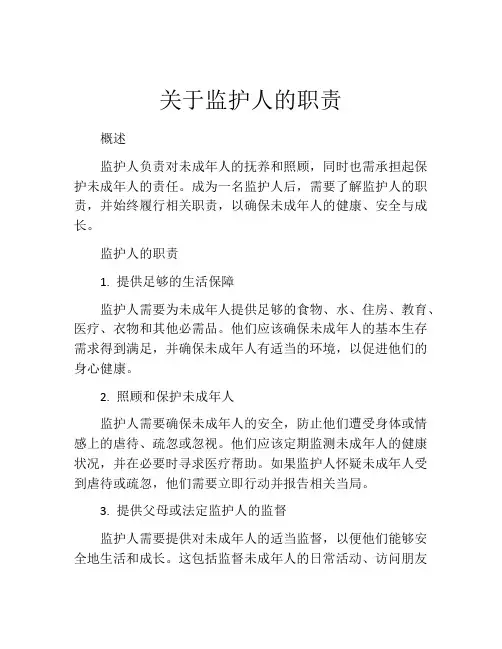 关于监护人的职责

概述

监护人负责对未成年人的抚养和照顾，同时也需承担起保护未成年人的责任。成为一名监护人后，需要了解监护人的职责，并始终履行相关职责，以确保未成年人的健康、安全与成长。

监护人的职责

1. 提供足够的生活保障

监护人需要为未成年人提供足够的食物、水、住房、教育、医疗、衣物和其他必需品。他们应该确保未成年人的基本生存需求得到满足，并确保未成年人有适当的环境，以促进他们的身心健康。

2. 照顾和保护未成年人

监护人需要确保未成年人的安全，防止他们遭受身体或情感上的虐待、疏忽或忽视。他们应该定期监测未成年人的健康状况，并在必要时寻求医疗帮助。如果监护人怀疑未成年人受到虐待或疏忽，他们需要立即行动并报告相关当局。

3. 提供父母或法定监护人的监督

监护人需要提供对未成年人的适当监督，以便他们能够安全地生活和成长。这包括监督未成年人的日常活动、访问朋友